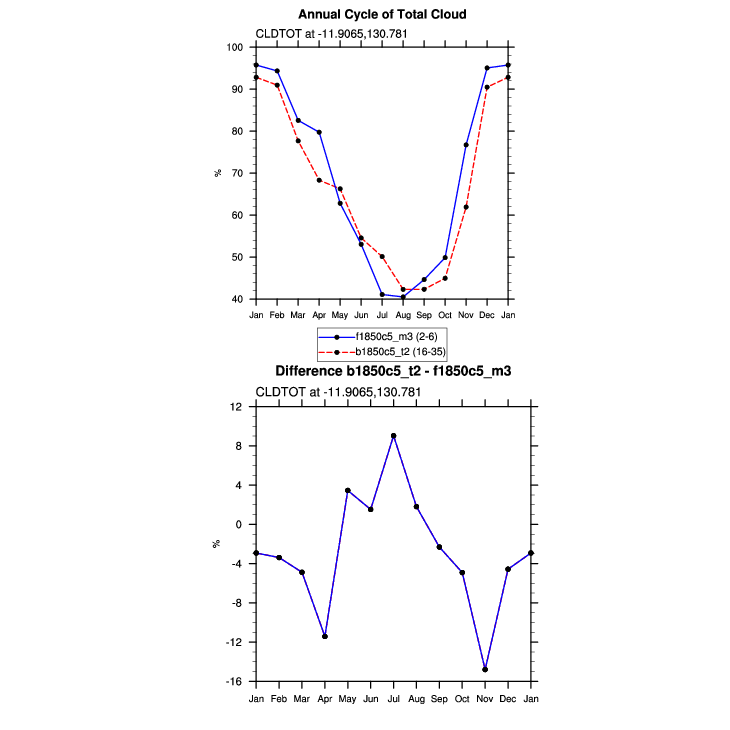 Annual Cycle of Total Cloud

CLDTOT at -11.9065,130.781

100
90
80
70
60
50
40

%

Jan Feb Mar Apr May Jun Jul Aug Sep Oct Nov Dec Jan

f1850c5_m3 (2-6)
b1850c5_t2 (16-35)

Difference b1850c5_t2 - f1850c5_m3

CLDTOT at -11.9065,130.781

12
8
4
0
-4
-8
-12
-16

%

Jan Feb Mar Apr May Jun Jul Aug Sep Oct Nov Dec Jan